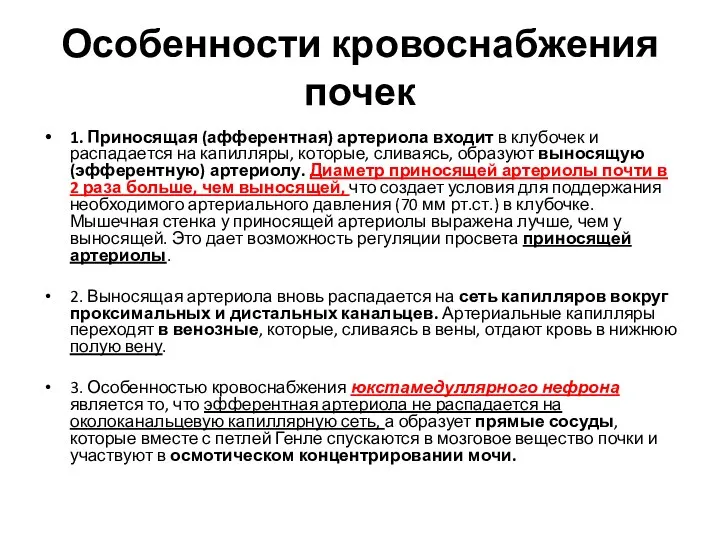 Особенности кровоснабжения почек

• 1. Приносящая (афферентная) артериола входит в клубочек и распадается на капилляры, которые, сливаясь, образуют выносящую (эфферентную) артериолу. Диаметр приносящей артериолы почти в 2 раза больше, чем выносящей, что создает условия для поддержания необходимого артериального давления (70 мм рт.ст.) в клубочке. Мышечная стенка у приносящей артериолы выражена лучше, чем у выносящей. Это дает возможность регуляции просвета приносящей артериолы.

• 2. Выносящая артериола вновь распадается на сеть капилляров вокруг проксимальных и дистальных канальцев. Артериальные капилляры переходят в венозные, которые, сливаясь в вены, отдают кровь в нижнюю полую вену.

• 3. Особенностью кровоснабжения юкстамедуллярного нефрона является то, что эфферентная артериола не распадается на околоканальцевую капиллярную сеть, а образует прямые сосуды, которые вместе с петлей Генле спускаются в мозговое вещество почки и участвуют в осмотическом концентрировании мочи.